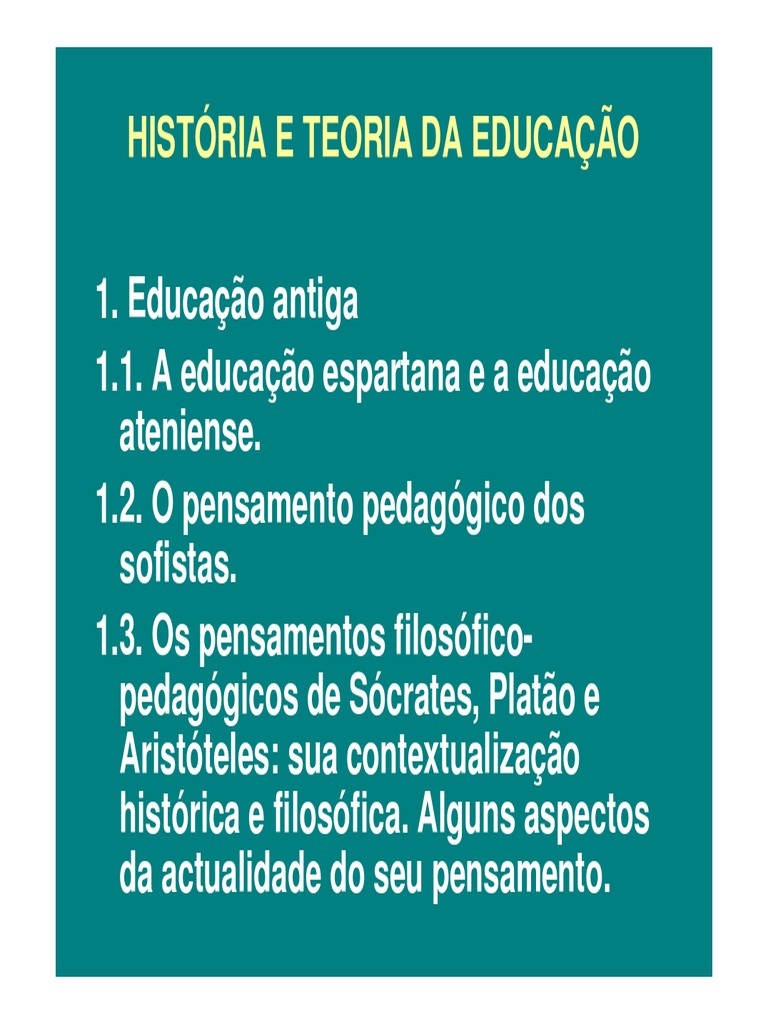 HISTÓRIA E TEORIA DA EDUCAÇÃO

1. Educação antiga

1.1. A educação espartana e a educação ateniense.

1.2. O pensamento pedagógico dos sofistas.

1.3. Os pensamentos filosófico-pedagógicos de Sócrates, Platão e Aristóteles: sua contextualização histórica e filosófica. Alguns aspectos da actualidade do seu pensamento.